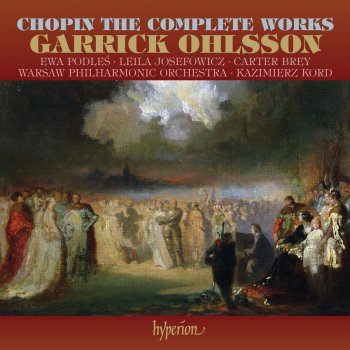 CHOPIN THE COMPLETE WORKS
GARRICK OHLSSON
EWA PODLEŚ · LEILA JOSEFOWICZ · CARTER BREY
WARSAW PHILHARMONIC ORCHESTRA · KAZIMIERZ KORD

hyperion